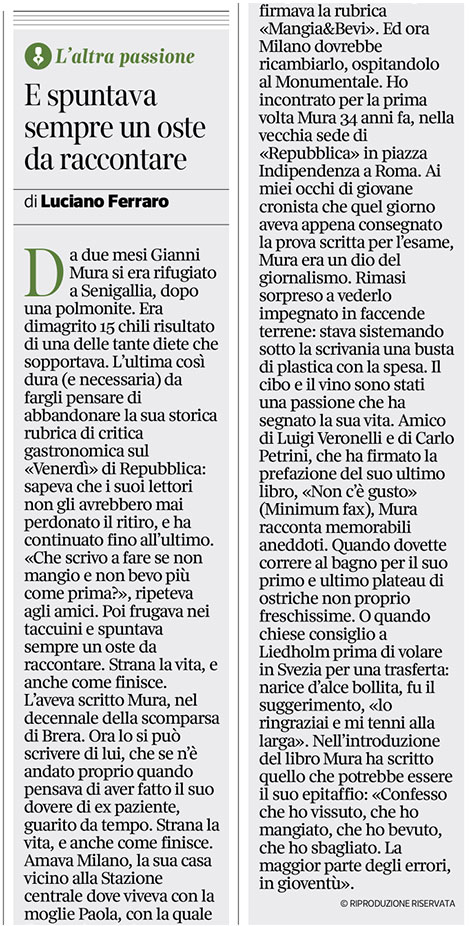 L'altra passione

E spuntava sempre un oste da raccontare

di Luciano Ferraro

Da due mesi Gianni Mura si era rifugiato a Senigallia, dopo una polmonite. Era dimagrito 15 chili risultato di una delle tante diete che sopportava. L'ultima così dura (e necessaria) da fargli pensare di abbandonare la sua storica rubrica di critica gastronomica sul «Venerdì» di Repubblica: sapeva che i suoi lettori non gli avrebbero mai perdonato il ritiro, e ha continuato fino all'ultimo. «Che scrivo a fare se non mangio e non bevo più come prima?», ripeteva agli amici. Poi frugava nei taccuini e spuntava sempre un oste da raccontare. Strana la vita, e anche come finisce. L'aveva scritto Mura, nel decennale della scomparsa di Brera. Ora lo si può scrivere di lui, che se n'è andato proprio quando pensava di aver fatto il suo dovere di ex paziente, guarito da tempo. Strana la vita, e anche come finisce. Amava Milano, la sua casa vicino alla Stazione centrale dove viveva con la moglie Paola, con la quale firmava la rubrica «Mangia&Bevi». Ed ora Milano dovrebbe ricambiarlo, ospitandolo al Monumentale. Ho incontrato per la prima volta Mura 34 anni fa, nella vecchia sede di «Repubblica» in piazza Indipendenza a Roma. Ai miei occhi di giovane cronista che quel giorno aveva appena consegnato la prova scritta per l'esame, Mura era un dio del giornalismo. Rimasi sorpreso a vederlo impegnato in faccende terrene: stava sistemando sotto la scrivania una busta di plastica con la spesa. Il cibo e il vino sono stati una passione che ha segnato la sua vita. Amico di Luigi Veronelli e di Carlo Petrini, che ha firmato la prefazione del suo ultimo libro, «Non c'è gusto» (Minimum fax), Mura racconta memorabili aneddoti. Quando dovette correre al bagno per il suo primo e ultimo plateau di ostriche non proprio freschissime. O quando chiese consiglio a Liedholm prima di volare in Svezia per una trasferta: narice d'alce bollita, fu il suggerimento, «lo ringraziai e mi tenni alla larga». Nell'introduzione del libro Mura ha scritto quello che potrebbe essere il suo epitaffio: «Confesso che ho vissuto, che ho mangiato, che ho bevuto, che ho sbagliato. La maggior parte degli errori, in gioventù».

© RIPRODUZIONE RISERVATA